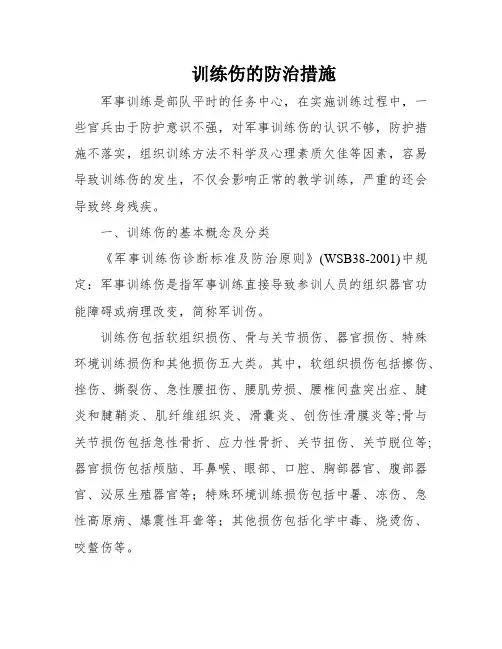 训练伤的防治措施

军事训练是部队平时的任务中心，在实施训练过程中，一些官兵由于防护意识不强，对军事训练伤的认识不够，防护措施不落实，组织训练方法不科学及心理素质欠佳等因素，容易导致训练伤的发生，不仅会影响正常的教学训练，严重的还会导致终身残疾。

一、训练伤的基本概念及分类

《军事训练伤诊断标准及防治原则》(WSB38-2001)中规定：军事训练伤是指军事训练直接导致参训人员的组织器官功能障碍或病理改变，简称军训伤。

训练伤包括软组织损伤、骨与关节损伤、器官损伤、特殊环境训练损伤和其他损伤五大类。其中，软组织损伤包括擦伤、挫伤、撕裂伤、急性腰扭伤、腰肌劳损、腰椎间盘突出症、腱炎和腱鞘炎、肌纤维组织炎、滑囊炎、创伤性滑膜炎等;骨与关节损伤包括急性骨折、应力性骨折、关节扭伤、关节脱位等;器官损伤包括颅脑、耳鼻喉、眼部、口腔、胸部器官、腹部器官、泌尿生殖器官等；特殊环境训练损伤包括中暑、冻伤、急性高原病、爆震性耳聋等；其他损伤包括化学中毒、烧烫伤、咬螫伤等。